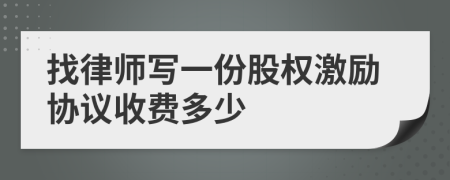 找律师写一份股权激励协议收费多少